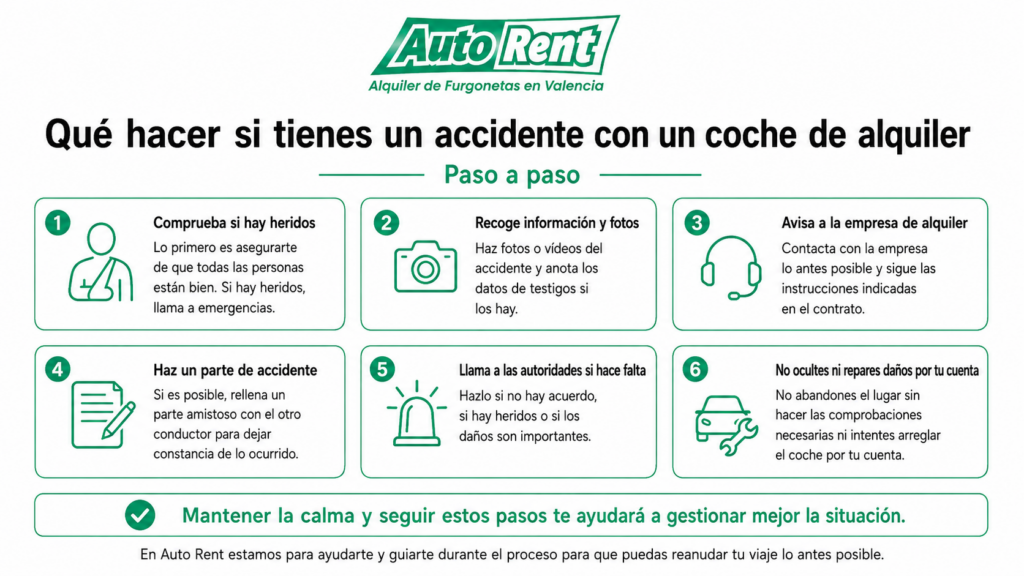 Auto Rent
Alquiler de Furgonetas en Valencia

Qué hacer si tienes un accidente con un coche de alquiler

Paso a paso

1
Comprueba si hay heridos
Lo primero es asegurarte de que todas las personas están bien. Si hay heridos, llama a emergencias.

2
Recoge información y fotos
Haz fotos o vídeos del accidente y anota los datos de testigos si los hay.

3
Avisa a la empresa de alquiler
Contacta con la empresa lo antes posible y sigue las instrucciones indicadas en el contrato.

4
Haz un parte de accidente
Si es posible, rellena un parte amistoso con el otro conductor para dejar constancia de lo ocurrido.

5
Llama a las autoridades si hace falta
Hazlo si no hay acuerdo, si hay heridos o si los daños son importantes.

6
No ocultes ni repares daños por tu cuenta
No abandones el lugar sin hacer las comprobaciones necesarias ni intentes arreglar el coche por tu cuenta.

Mantener la calma y seguir estos pasos te ayudará a gestionar mejor la situación.

En Auto Rent estamos para ayudarte y guiarte durante el proceso para que puedas reanudar tu viaje lo antes posible.